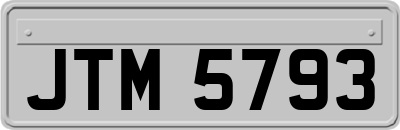 JTM 5793